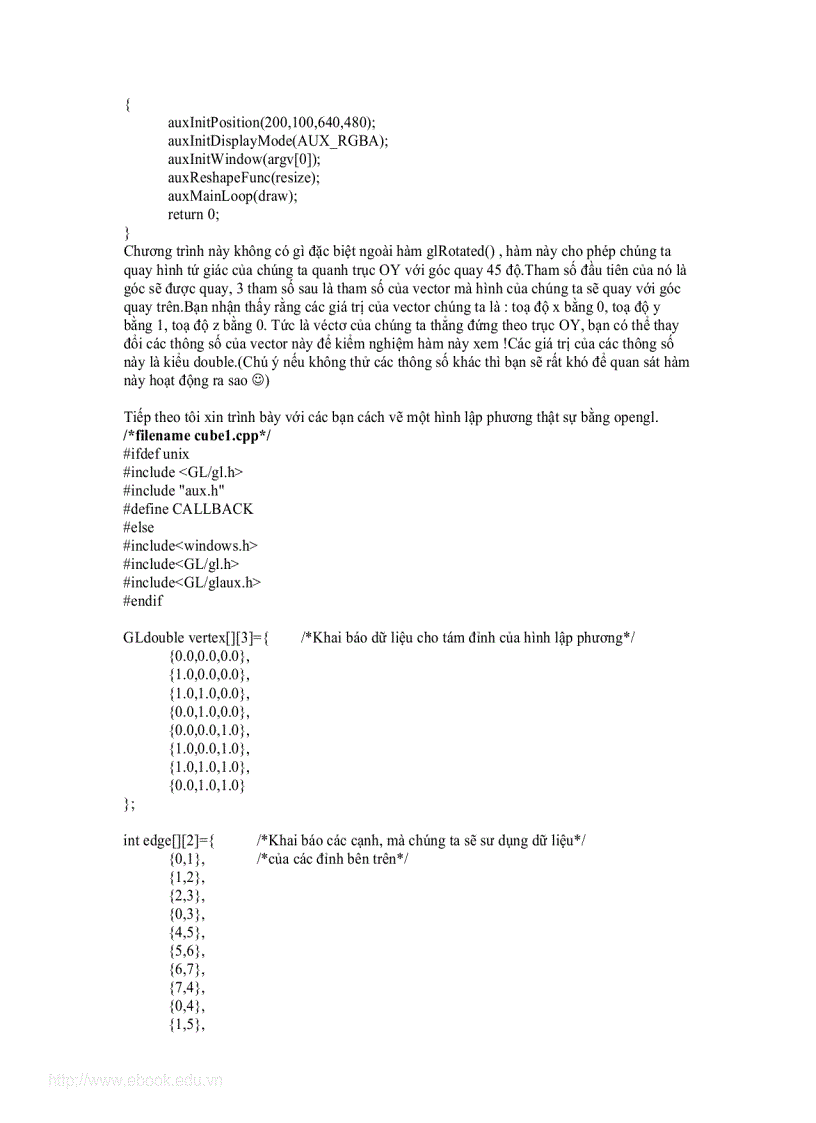 {
auxInitPosition(200,100,640,480);
auxInitDisplayMode(AUX_RGBA);
auxInitWindow(argv[0]);
auxReshapeFunc(resize);
auxMainLoop(draw);
return 0;
}
Chương trình này không có gì đặc biệt ngoài hàm glRotated() , hàm này cho phép chúng ta quay hình tứ giác của chúng ta quanh trục OY với góc quay 45 độ.Tham số đầu tiên của nó là góc sẽ được quay, 3 tham số sau là tham số của vector mà hình của chúng ta sẽ quay với góc quay trên.Bạn nhận thấy rằng các giá trị của vector chúng ta là : toạ độ x bằng 0, toạ độ y bằng 1, toạ độ z bằng 0. Tức là véctơ của chúng ta thẳng đứng theo trục OY, bạn có thể thay đổi các thông số của vector này để kiểm nghiệm hàm này xem !Các giá trị của các thông số này là kiểu double.(Chú ý nếu không thử các thông số khác thì bạn sẽ rất khó để quan sát hàm này hoạt động ra sao ☺)

Tiếp theo tôi xin trình bày với các bạn cách vẽ một hình lập phương thật sự bằng opengl.
/*filename cube1.cpp*/
#ifdef unix
#include <GL/gl.h>
#include "aux.h"
#define CALLBACK
#else
#include<windows.h>
#include<GL/gl.h>
#include<GL/glaux.h>
#endif

GLdouble vertex[][3]={ /*Khai báo dữ liệu cho tám đỉnh của hình lập phương*/
{0.0,0.0,0.0},
{1.0,0.0,0.0},
{1.0,1.0,0.0},
{0.0,1.0,0.0},
{0.0,0.0,1.0},
{1.0,0.0,1.0},
{1.0,1.0,1.0},
{0.0,1.0,1.0}
};

int edge[][2]={ /*Khai báo các cạnh, mà chúng ta sẽ sư dụng dữ liệu*/
{0,1}, /*của các đỉnh bên trên*/
{1,2},
{2,3},
{0,3},
{4,5},
{5,6},
{6,7},
{7,4},
{0,4},
{1,5},

http://www.ebook.edu.vn